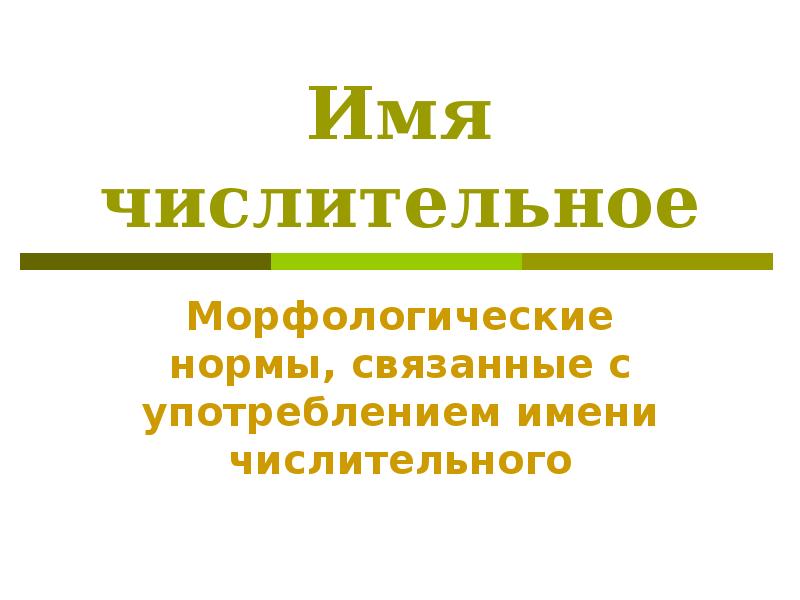 Имя числительное

Морфологические нормы, связанные с употреблением имени числительного